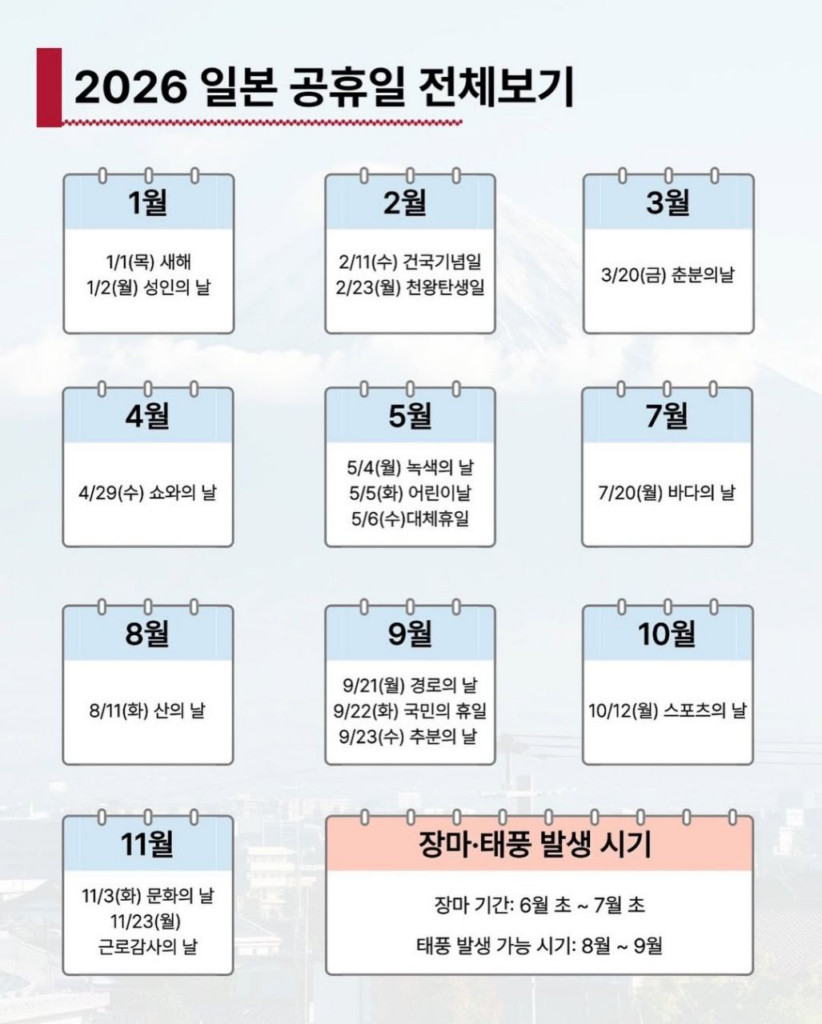 2026 일본 공휴일 전체보기

1월

1/1(목) 새해
1/2(월) 성인의 날

2월

2/11(수) 건국기념일
2/23(월) 천왕탄생일

3월

3/20(금) 춘분의날

4월

4/29(수) 쇼와의 날

5월

5/4(월) 녹색의 날
5/5(화) 어린이날
5/6(수)대체휴일

7월

7/20(월) 바다의 날

8월

8/11(화) 산의 날

9월

9/21(월) 경로의 날
9/22(화) 국민의 휴일
9/23(수) 추분의 날

10월

10/12(월) 스포츠의 날

11월

11/3(화) 문화의 날
11/23(월)
근로감사의 날

장마·태풍 발생 시기

장마 기간: 6월 초 ~ 7월 초

태풍 발생 가능 시기: 8월 ~ 9월